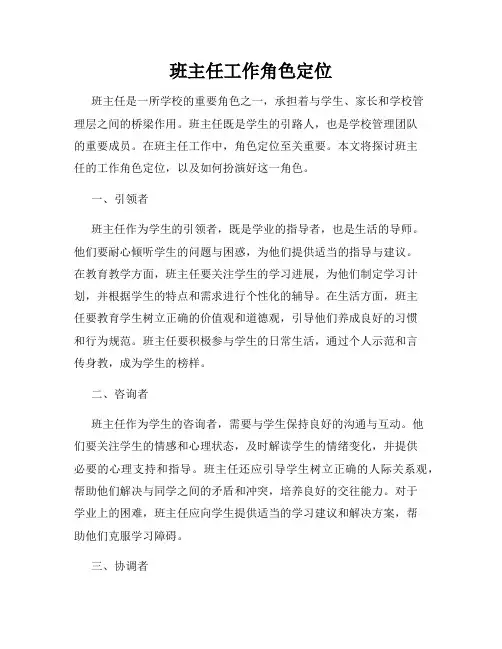 班主任工作角色定位

班主任是一所学校的重要角色之一，承担着与学生、家长和学校管理层之间的桥梁作用。班主任既是学生的引路人，也是学校管理团队的重要成员。在班主任工作中，角色定位至关重要。本文将探讨班主任的工作角色定位，以及如何扮演好这一角色。

一、引领者

班主任作为学生的引领者，既是学业的指导者，也是生活的导师。他们要耐心倾听学生的问题与困惑，为他们提供适当的指导与建议。在教育教学方面，班主任要关注学生的学习进展，为他们制定学习计划，并根据学生的特点和需求进行个性化的辅导。在生活方面，班主任要教育学生树立正确的价值观和道德观，引导他们养成良好的习惯和行为规范。班主任要积极参与学生的日常生活，通过个人示范和言传身教，成为学生的榜样。

二、咨询者

班主任作为学生的咨询者，需要与学生保持良好的沟通与互动。他们要关注学生的情感和心理状态，及时解读学生的情绪变化，并提供必要的心理支持和指导。班主任还应引导学生树立正确的人际关系观，帮助他们解决与同学之间的矛盾和冲突，培养良好的交往能力。对于学业上的困难，班主任应向学生提供适当的学习建议和解决方案，帮助他们克服学习障碍。

三、协调者